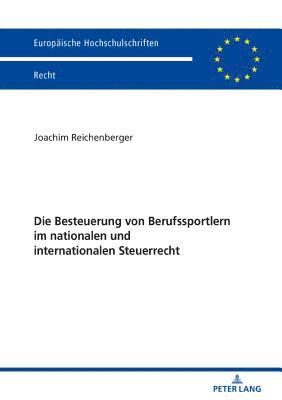 Europäische Hochschulschriften

Recht

Joachim Reichenberger

Die Besteuerung von Berufssportlern im nationalen und internationalen Steuerrecht

PETER LANG